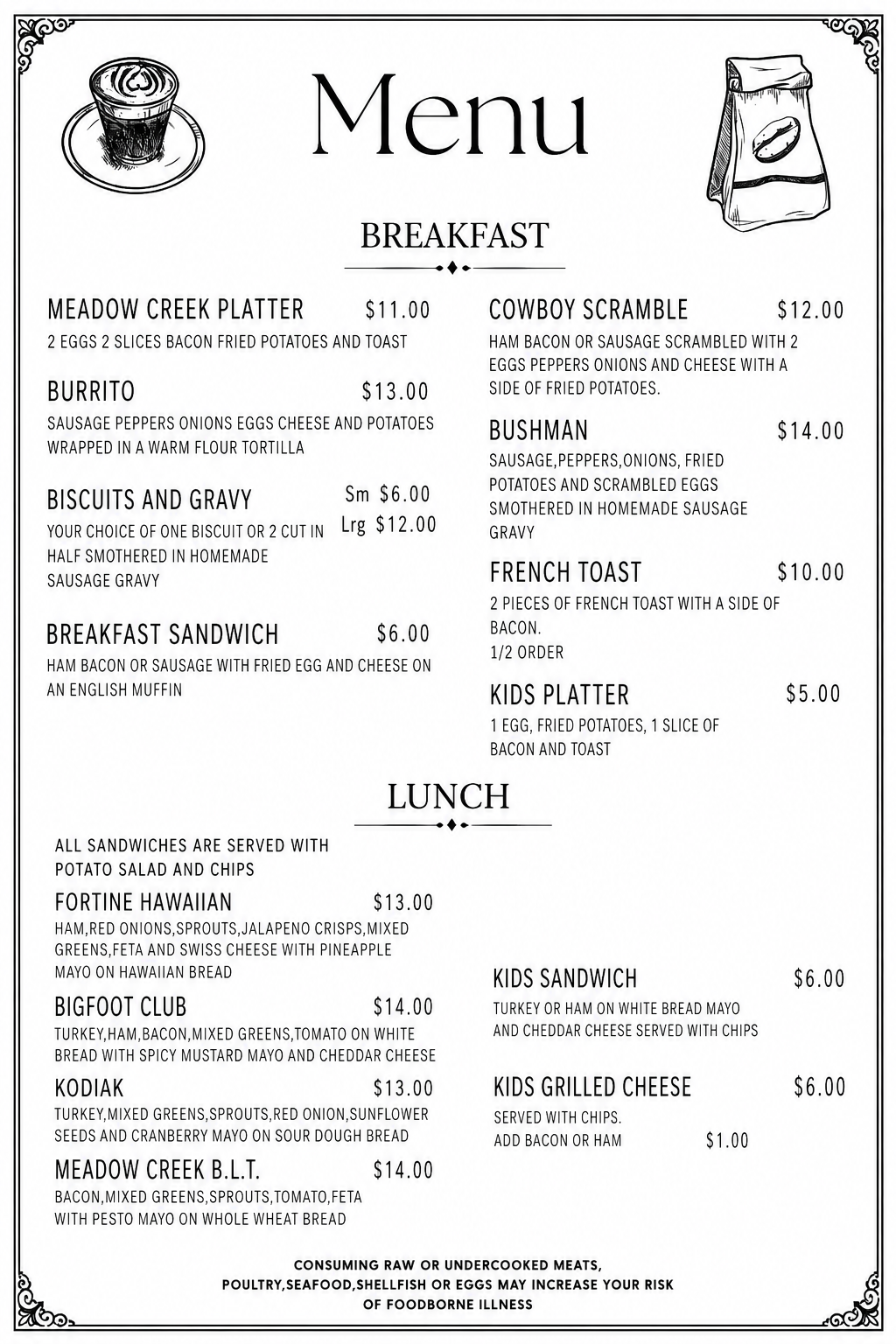 Menu

BREAKFAST

MEADOW CREEK PLATTER $11.00
2 EGGS 2 SLICES BACON FRIED POTATOES AND TOAST

BURRITO $13.00
SAUSAGE PEPPERS ONIONS EGGS CHEESE AND POTATOES WRAPPED IN A WARM FLOUR TORTILLA

BISCUITS AND GRAVY Sm $6.00 Lrg $12.00
YOUR CHOICE OF ONE BISCUIT OR 2 CUT IN HALF SMOTHERED IN HOMEMADE SAUSAGE GRAVY

BREAKFAST SANDWICH $6.00
HAM BACON OR SAUSAGE WITH FRIED EGG AND CHEESE ON AN ENGLISH MUFFIN

COWBOY SCRAMBLE $12.00
HAM BACON OR SAUSAGE SCRAMBLED WITH 2 EGGS PEPPERS ONIONS AND CHEESE WITH A SIDE OF FRIED POTATOES.

BUSHMAN $14.00
SAUSAGE,PEPPERS,ONIONS, FRIED POTATOES AND SCRAMBLED EGGS SMOTHERED IN HOMEMADE SAUSAGE GRAVY

FRENCH TOAST $10.00
2 PIECES OF FRENCH TOAST WITH A SIDE OF BACON.
1/2 ORDER

KIDS PLATTER $5.00
1 EGG, FRIED POTATOES, 1 SLICE OF BACON AND TOAST

LUNCH

ALL SANDWICHES ARE SERVED WITH POTATO SALAD AND CHIPS

FORTINE HAWAIIAN $13.00
HAM,RED ONIONS,SPROUTS,JALAPENO CRISPS,MIXED GREENS,FETA AND SWISS CHEESE WITH PINEAPPLE MAYO ON HAWAIIAN BREAD

BIGFOOT CLUB $14.00
TURKEY,HAM,BACON,MIXED GREENS,TOMATO ON WHITE BREAD WITH SPICY MUSTARD MAYO AND CHEDDAR CHEESE

KODIAK $13.00
TURKEY,MIXED GREENS,SPROUTS,RED ONION,SUNFLOWER SEEDS AND CRANBERRY MAYO ON SOUR DOUGH BREAD

MEADOW CREEK B.L.T. $14.00
BACON,MIXED GREENS,SPROUTS,TOMATO,FETA WITH PESTO MAYO ON WHOLE WHEAT BREAD

KIDS SANDWICH $6.00
TURKEY OR HAM ON WHITE BREAD MAYO AND CHEDDAR CHEESE SERVED WITH CHIPS

KIDS GRILLED CHEESE $6.00
SERVED WITH CHIPS.
ADD BACON OR HAM $1.00

CONSUMING RAW OR UNDERCOOKED MEATS, POULTRY,SEAFOOD,SHELLFISH OR EGGS MAY INCREASE YOUR RISK OF FOODBORNE ILLNESS